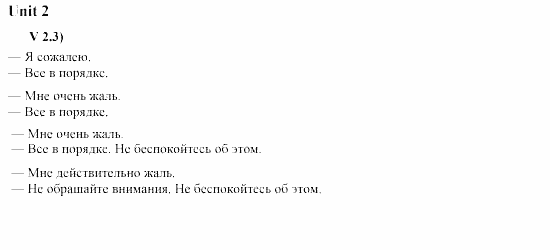 Unit 2

V 2.3)

— Я сожалею.
— Все в порядке.

— Мне очень жаль.
— Все в порядке.

— Мне очень жаль.
— Все в порядке. Не беспокойтесь об этом.

— Мне действительно жаль.
— Не обращайте внимания. Не беспокойтесь об этом.